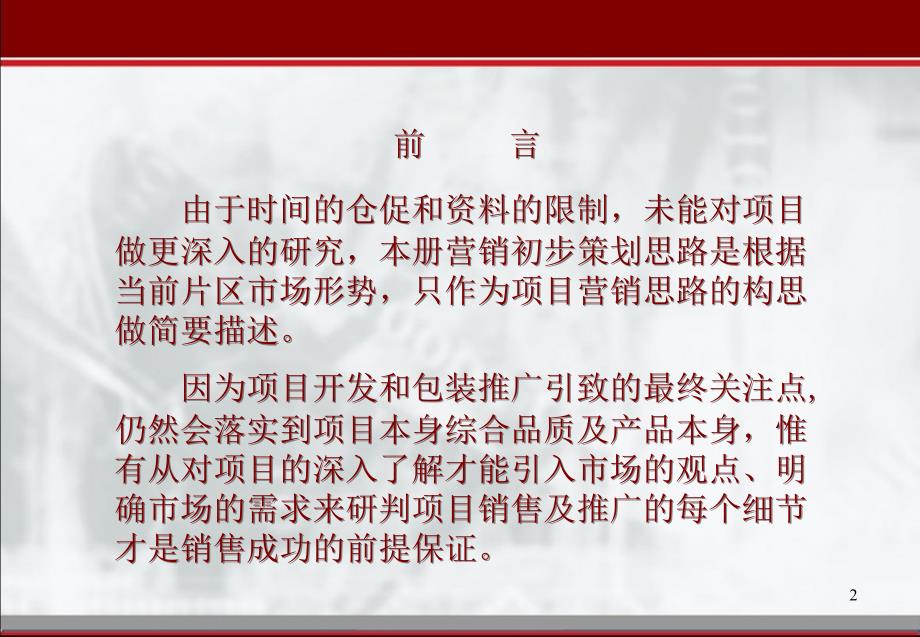 前　　言

由于时间的仓促和资料的限制，未能对项目做更深入的研究，本册营销初步策划思路是根据当前片区市场形势，只作为项目营销思路的构思做简要描述。

因为项目开发和包装推广引致的最终关注点,仍然会落实到项目本身综合品质及产品本身，惟有从对项目的深入了解才能引入市场的观点、明确市场的需求来研判项目销售及推广的每个细节才是销售成功的前提保证。

2